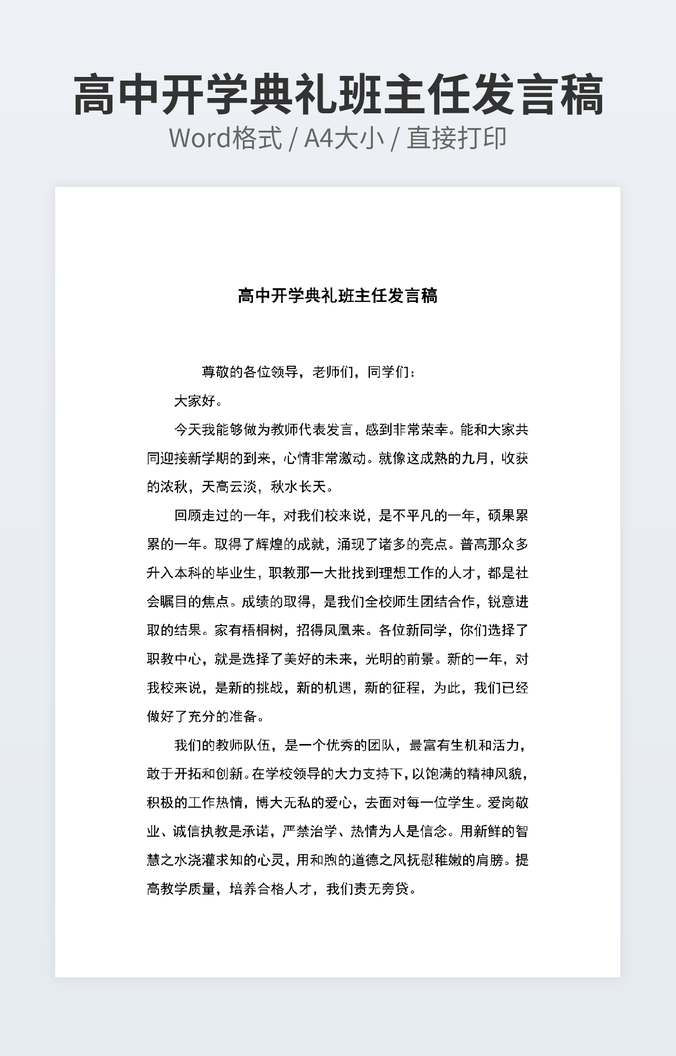 高中开学典礼班主任发言稿
Word格式 / A4大小 / 直接打印

高中开学典礼班主任发言稿

尊敬的各位领导，老师们，同学们：

大家好。

今天我能够做为教师代表发言，感到非常荣幸。能和大家共同迎接新学期的到来，心情非常激动。就像这成熟的九月，收获的浓秋，天高云淡，秋水长天。

回顾走过的一年，对我们校来说，是不平凡的一年，硕果累累的一年。取得了辉煌的成就，涌现了诸多的亮点。普高那众多升入本科的毕业生，职教那一大批找到理想工作的人才，都是社会瞩目的焦点。成绩的取得，是我们全校师生团结合作，锐意进取的结果。家有梧桐树，招得凤凰来。各位新同学，你们选择了职教中心，就是选择了美好的未来，光明的前景。新的一年，对我校来说，是新的挑战，新的机遇，新的征程，为此，我们已经做好了充分的准备。

我们的教师队伍，是一个优秀的团队，最富有生机和活力，敢于开拓和创新。在学校领导的大力支持下，以饱满的精神风貌，积极的工作热情，博大无私的爱心，去面对每一位学生。爱岗敬业、诚信执教是承诺，严禁治学、热情为人是信念。用新鲜的智慧之水浇灌求知的心灵，用和煦的道德之风抚慰稚嫩的肩膀。提高教学质量，培养合格人才，我们责无旁贷。